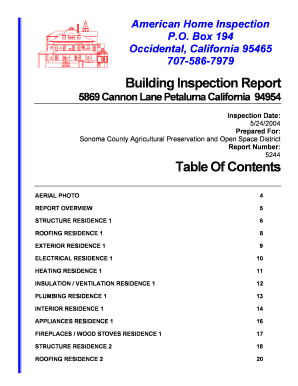 American Home Inspection
P.O. Box 194
Occidental, California 95465
707-586-7979

Building Inspection Report
5869 Cannon Lane Petaluma California 94954

Inspection Date:
5/24/2004
Prepared For:
Sonoma County Agricultural Preservation and Open Space District
Report Number:
5244

Table Of Contents

| | |
|---|---|
| AERIAL PHOTO | 4 |
| REPORT OVERVIEW | 5 |
| STRUCTURE RESIDENCE 1 | 6 |
| ROOFING RESIDENCE 1 | 8 |
| EXTERIOR RESIDENCE 1 | 9 |
| ELECTRICAL RESIDENCE 1 | 10 |
| HEATING RESIDENCE 1 | 11 |
| INSULATION / VENTILATION RESIDENCE 1 | 12 |
| PLUMBING RESIDENCE 1 | 13 |
| INTERIOR RESIDENCE 1 | 14 |
| APPLIANCES RESIDENCE 1 | 16 |
| FIREPLACES / WOOD STOVES RESIDENCE 1 | 17 |
| STRUCTURE RESIDENCE 2 | 18 |
| ROOFING RESIDENCE 2 | 20 |